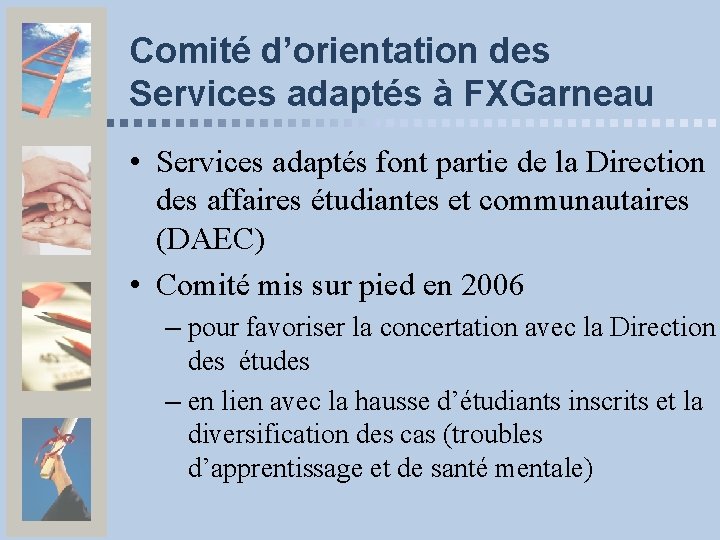 Comité d'orientation des Services adaptés à FXGarneau

• Services adaptés font partie de la Direction des affaires étudiantes et communautaires (DAEC)

• Comité mis sur pied en 2006

– pour favoriser la concertation avec la Direction des études

– en lien avec la hausse d'étudiants inscrits et la diversification des cas (troubles d'apprentissage et de santé mentale)